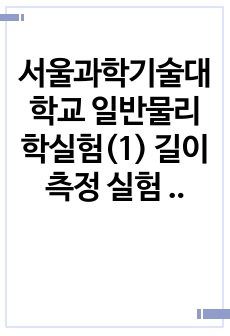 서울과학기술대학교 일반물리학실험(1) 길이 측정 실험 ..